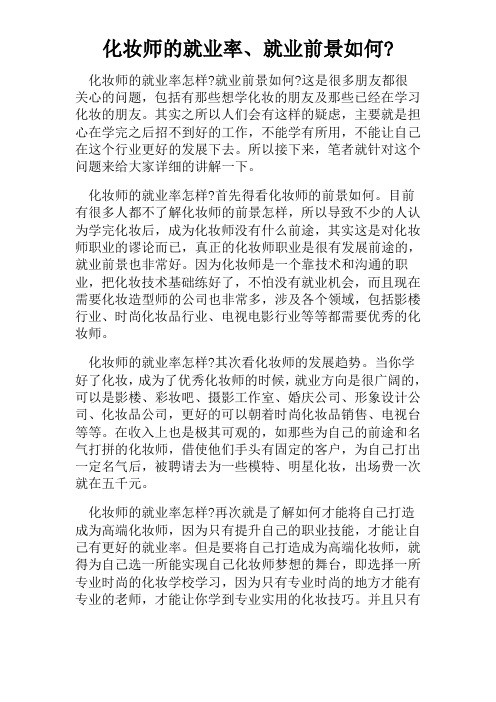 化妆师的就业率、就业前景如何?

化妆师的就业率怎样?就业前景如何?这是很多朋友都很关心的问题，包括有那些想学化妆的朋友及那些已经在学习化妆的朋友。其实之所以人们会有这样的疑虑，主要就是担心在学完之后招不到好的工作，不能学有所用，不能让自己在这个行业更好的发展下去。所以接下来，笔者就针对这个问题来给大家详细的讲解一下。

化妆师的就业率怎样?首先得看化妆师的前景如何。目前有很多人都不了解化妆师的前景怎样，所以导致不少的人认为学完化妆后，成为化妆师没有什么前途，其实这是对化妆师职业的谬论而已，真正的化妆师职业是很有发展前途的，就业前景也非常好。因为化妆师是一个靠技术和沟通的职业，把化妆技术基础练好了，不怕没有就业机会，而且现在需要化妆造型师的公司也非常多，涉及各个领域，包括影楼行业、时尚化妆品行业、电视电影行业等等都需要优秀的化妆师。

化妆师的就业率怎样?其次看化妆师的发展趋势。当你学好了化妆，成为了优秀化妆师的时候，就业方向是很广阔的，可以是影楼、彩妆吧、摄影工作室、婚庆公司、形象设计公司、化妆品公司，更好的可以朝着时尚化妆品销售、电视台等等。在收入上也是极其可观的，如那些为自己的前途和名气打拼的化妆师，借使他们手头有固定的客户，为自己打出一定名气后，被聘请去为一些模特、明星化妆，出场费一次就在五千元。

化妆师的就业率怎样?再次就是了解如何才能将自己打造成为高端化妆师，因为只有提升自己的职业技能，才能让自己有更好的就业率。但是要将自己打造成为高端化妆师，就得为自己选一所能实现自己化妆师梦想的舞台，即选择一所专业时尚的化妆学校学习，因为只有专业时尚的地方才能有专业的老师，才能让你学到专业实用的化妆技巧。并且只有